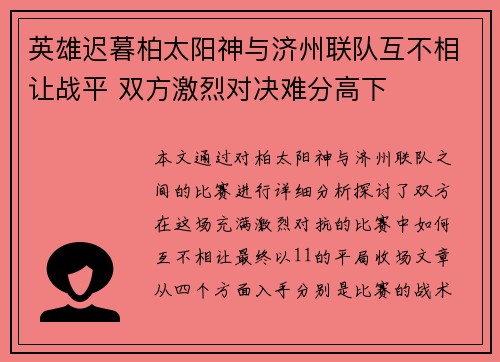 英雄迟暮柏太阳神与济州联队互不相让战平 双方激烈对决难分高下

本文通过对柏太阳神与济州联队之间的比赛进行详细分析探讨了双方在这场充满激烈对抗的比赛中如何互不相让最终以11的平局收场文章从四个方面入手分别是比赛的战术